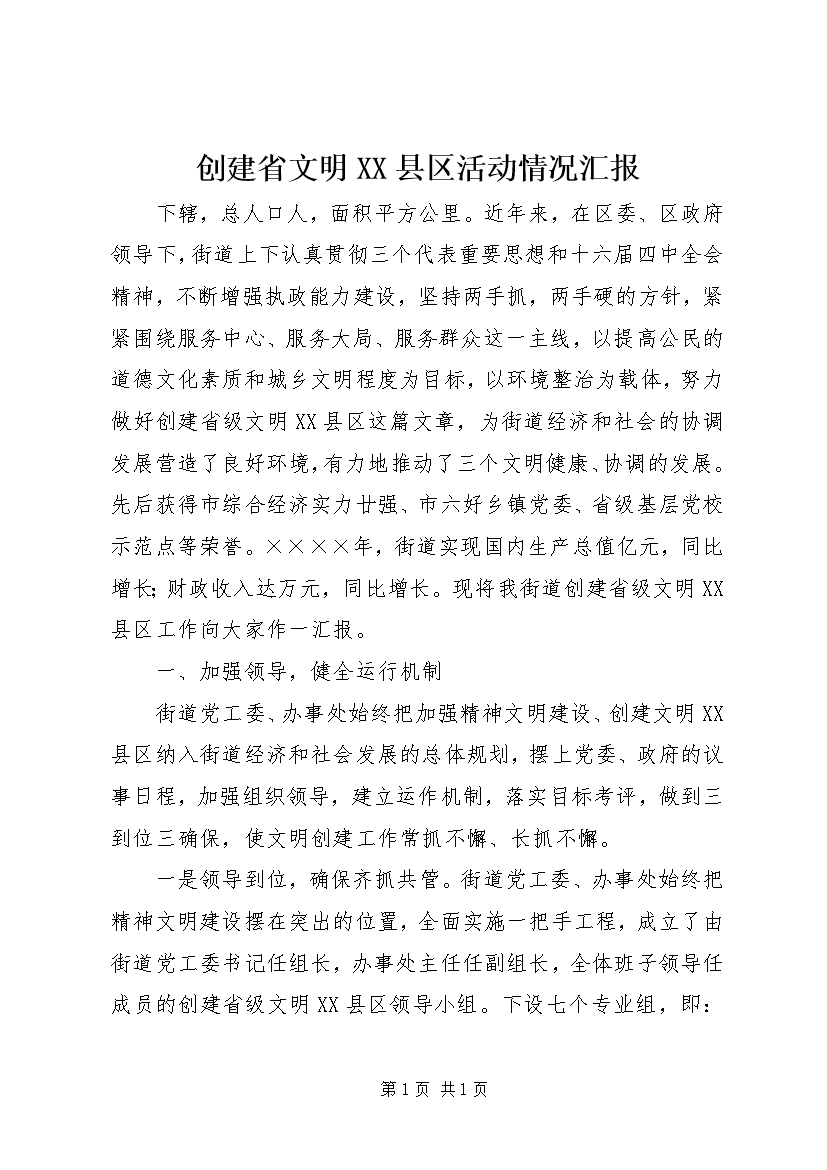 创建省文明XX县区活动情况汇报

下辖，总人口人，面积平方公里。近年来，在区委、区政府领导下，街道上下认真贯彻三个代表重要思想和十六届四中全会精神，不断增强执政能力建设，坚持两手抓，两手硬的方针，紧紧围绕服务中心、服务大局、服务群众这一主线，以提高公民的道德文化素质和城乡文明程度为目标，以环境整治为载体，努力做好创建省级文明XX县区这篇文章，为街道经济和社会的协调发展营造了良好环境，有力地推动了三个文明健康、协调的发展。先后获得市综合经济实力廿强、市六好乡镇党委、省级基层党校示范点等荣誉。××××年，街道实现国内生产总值亿元，同比增长；财政收入达万元，同比增长。现将我街道创建省级文明XX县区工作向大家作一汇报。

一、加强领导，健全运行机制

街道党工委、办事处始终把加强精神文明建设、创建文明XX县区纳入街道经济和社会发展的总体规划，摆上党委、政府的议事日程，加强组织领导，建立运作机制，落实目标考评，做到三到位三确保，使文明创建工作常抓不懈、长抓不懈。

一是领导到位，确保齐抓共管。街道党工委、办事处始终把精神文明建设摆在突出的位置，全面实施一把手工程，成立了由街道党工委书记任组长，办事处主任任副组长，全体班子领导任成员的创建省级文明XX县区领导小组。下设七个专业组，即：

第1页 共1页